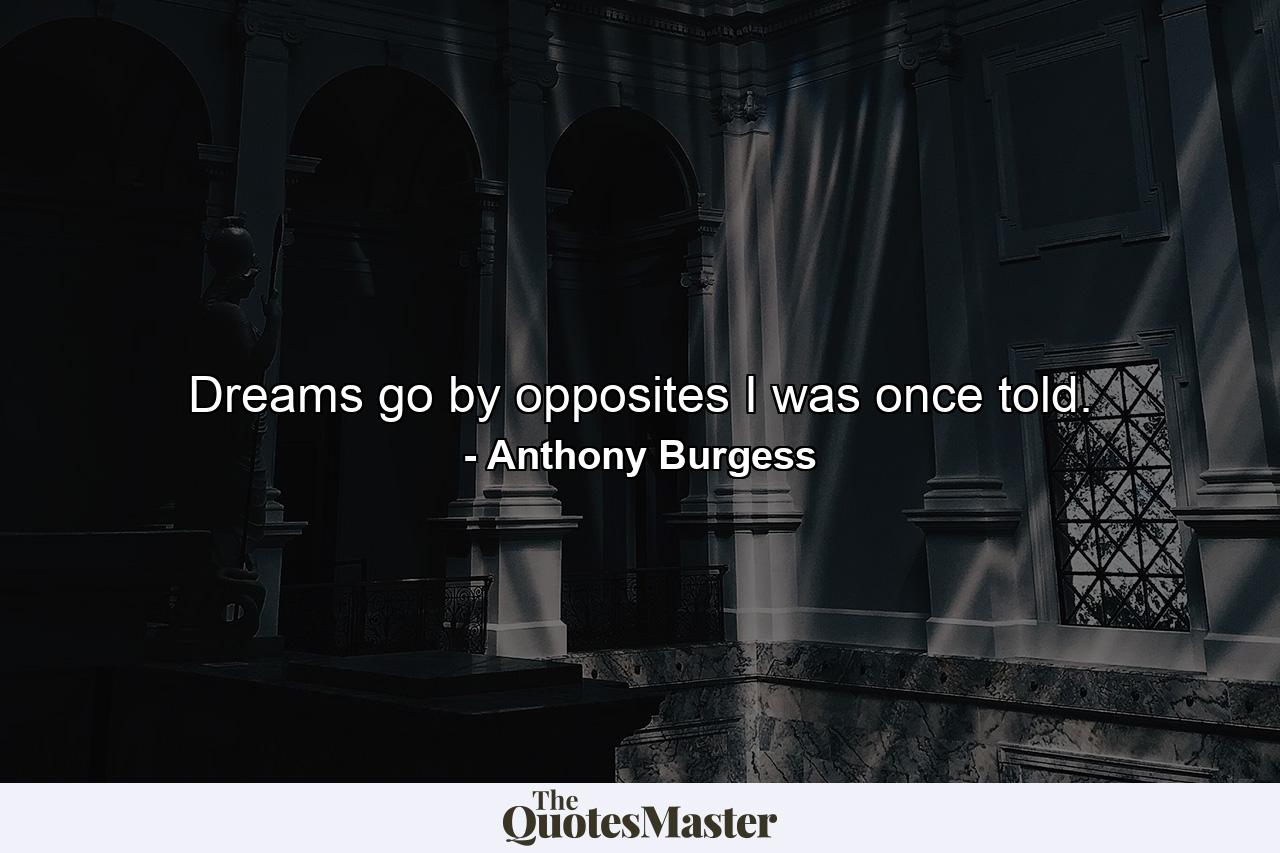 Dreams go by opposites I was once told.
- Anthony Burgess

The QuotesMaster